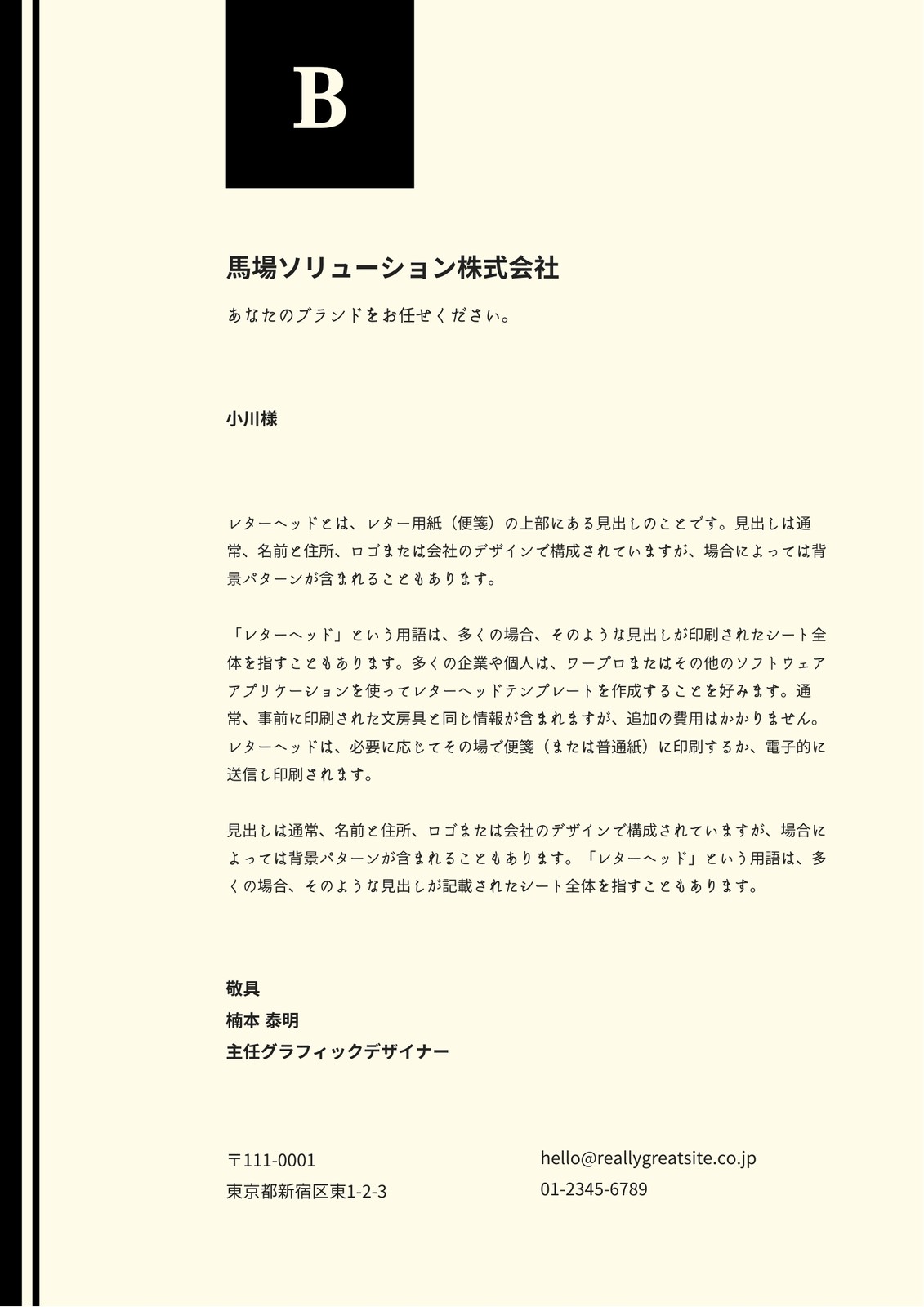 B

馬場ソリューション株式会社

あなたのブランドをお任せください。

小川様

レターヘッドとは、レター用紙（便箋）の上部にある見出しのことです。見出しは通常、名前と住所、ロゴまたは会社のデザインで構成されていますが、場合によっては背景パターンが含まれることもあります。

「レターヘッド」という用語は、多くの場合、そのような見出しが印刷されたシート全体を指すこともあります。多くの企業や個人は、ワープロまたはその他のソフトウェアアプリケーションを使ってレターヘッドテンプレートを作成することを好みます。通常、事前に印刷された文房具と同じ情報が含まれますが、追加の費用はかかりません。レターヘッドは、必要に応じてその場で便箋（または普通紙）に印刷するか、電子的に送信し印刷されます。

見出しは通常、名前と住所、ロゴまたは会社のデザインで構成されていますが、場合によっては背景パターンが含まれることもあります。「レターヘッド」という用語は、多くの場合、そのような見出しが記載されたシート全体を指すこともあります。

敬具
楠本 泰明
主任グラフィックデザイナー

〒111-0001
東京都新宿区東1-2-3

hello@reallygreatsite.co.jp
01-2345-6789